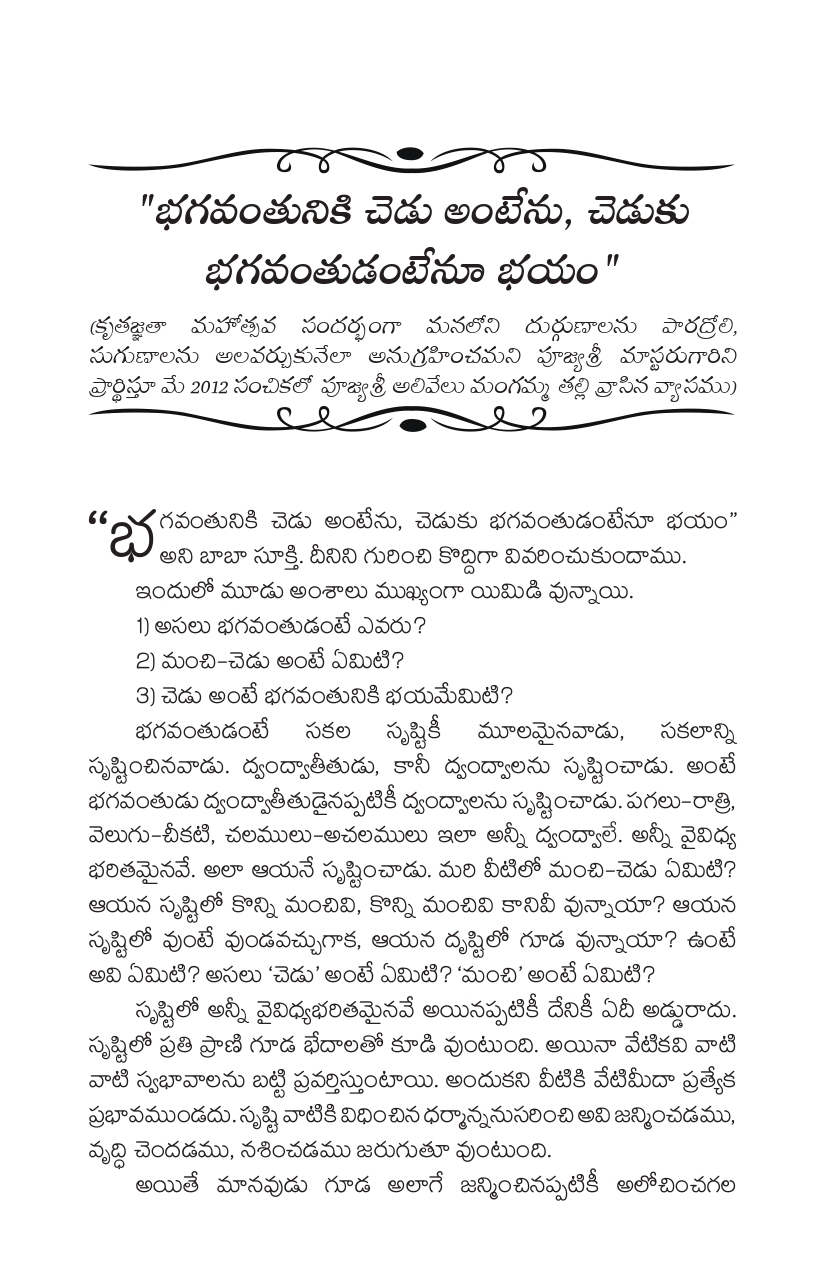 "భగవంతునికి చెడు అంటేను, చెడుకు భగవంతుడంటేనూ భయం"

(కృతజ్ఞతా మహోత్సవ సందర్భంగా మనలోని దుర్గుణాలను పారద్రోలి, సుగుణాలను అలవర్చుకునేలా అనుగ్రహించమని పూజ్యశ్రీ మాస్టరుగారిని ప్రార్థిస్తూ మే 2012 సంచికలో పూజ్యశ్రీ అలివేలు మంగమ్మ తల్లి వ్రాసిన వ్యాసము)

"భగవంతునికి చెడు అంటేను, చెడుకు భగవంతుడంటేనూ భయం" అని బాబా సూక్తి. దీనిని గురించి కొద్దిగా వివరించుకుందాము.

ఇందులో మూడు అంశాలు ముఖ్యంగా యిమిడి వున్నాయి.

1) అసలు భగవంతుడంటే ఎవరు?

2) మంచి-చెడు అంటే ఏమిటి?

3) చెడు అంటే భగవంతునికి భయమేమిటి?

భగవంతుడంటే సకల సృష్టికీ మూలమైనవాడు, సకలాన్ని సృష్టించినవాడు. ద్వంద్వాతీతుడు, కానీ ద్వంద్వాలను సృష్టించాడు. అంటే భగవంతుడు ద్వంద్వాతీతుడైనప్పటికీ ద్వంద్వాలను సృష్టించాడు. పగలు-రాత్రి, వెలుగు-చీకటి, చలములు-అచలములు ఇలా అన్నీ ద్వంద్వాలే. అన్నీ వైవిధ్య భరితమైనవే. అలా ఆయనే సృష్టించాడు. మరి వీటిలో మంచి-చెడు ఏమిటి? ఆయన సృష్టిలో కొన్ని మంచివి, కొన్ని మంచివి కానివీ వున్నాయా? ఆయన సృష్టిలో వుంటే వుండవచ్చుగాక, ఆయన దృష్టిలో గూడ వున్నాయా? ఉంటే అవి ఏమిటి? అసలు 'చెడు' అంటే ఏమిటి? 'మంచి' అంటే ఏమిటి?

సృష్టిలో అన్నీ వైవిధ్యభరితమైనవే అయినప్పటికీ దేనికీ ఏదీ అడ్డురాదు. సృష్టిలో ప్రతి ప్రాణి గూడ భేదాలతో కూడి వుంటుంది. అయినా వేటికవి వాటి వాటి స్వభావాలను బట్టి ప్రవర్తిస్తుంటాయి. అందుకని వీటికి వేటిమీదా ప్రత్యేక ప్రభావముండదు. సృష్టి వాటికి విధించిన ధర్మాన్ననుసరించి అవి జన్మించడము, వృద్ధి చెందడము, నశించడము జరుగుతూ వుంటుంది.

అయితే మానవుడు గూడ అలాగే జన్మించినప్పటికీ ఆలోచించగల